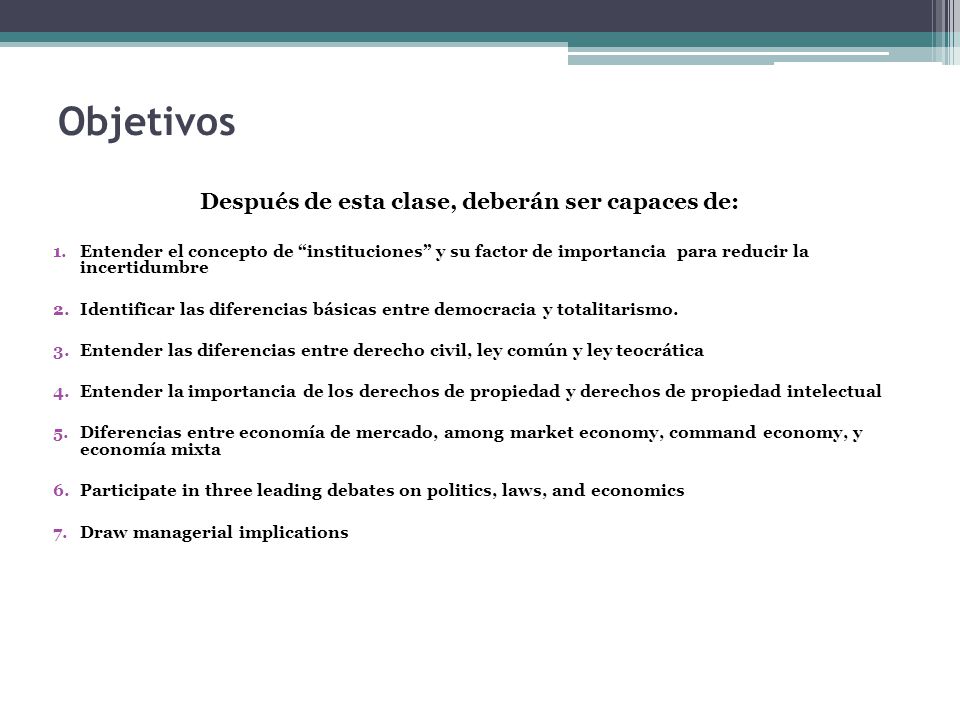 Objetivos

Después de esta clase, deberán ser capaces de:

1. Entender el concepto de “instituciones” y su factor de importancia para reducir la incertidumbre

2. Identificar las diferencias básicas entre democracia y totalitarismo.

3. Entender las diferencias entre derecho civil, ley común y ley teocrática

4. Entender la importancia de los derechos de propiedad y derechos de propiedad intelectual

5. Diferencias entre economía de mercado, among market economy, command economy, y economía mixta

6. Participate in three leading debates on politics, laws, and economics

7. Draw managerial implications